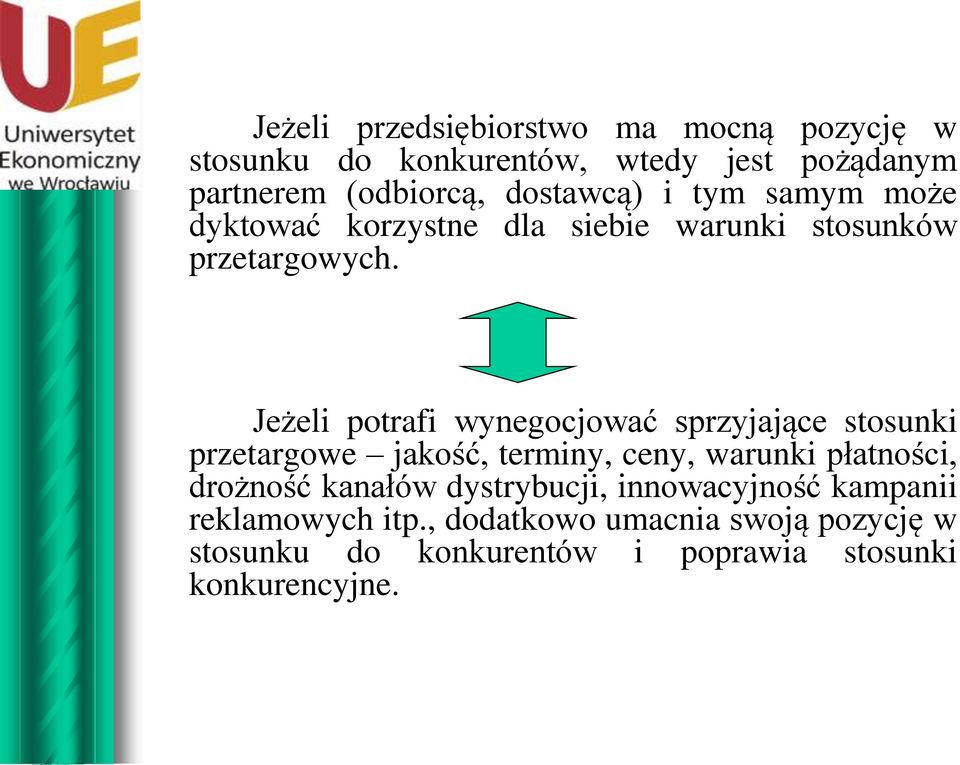 UE
Uniwersytet
Ekonomiczny
we Wrocławiu

Jeżeli przedsiębiorstwo ma mocną pozycję w stosunku do konkurentów, wtedy jest pożądanym partnerem (odbiorcą, dostawcą) i tym samym może dyktować korzystne dla siebie warunki stosunków przetargowych.

Jeżeli potrafi wynegocjować sprzyjające stosunki przetargowe – jakość, terminy, ceny, warunki płatności, drożność kanałów dystrybucji, innowacyjność kampanii reklamowych itp., dodatkowo umacnia swoją pozycję w stosunku do konkurentów i poprawia stosunki konkurencyjne.